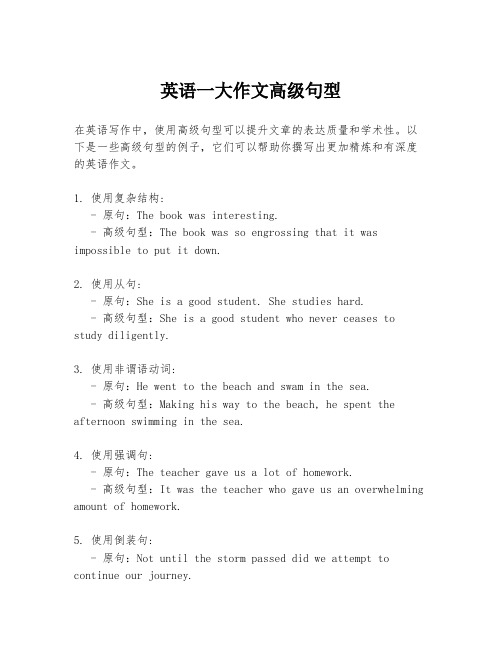 英语一大作文高级句型

在英语写作中，使用高级句型可以提升文章的表达质量和学术性。以下是一些高级句型的例子，它们可以帮助你撰写出更加精炼和有深度的英语作文。

1. 使用复杂结构：
- 原句：The book was interesting.
- 高级句型：The book was so engrossing that it was impossible to put it down.

2. 使用从句：
- 原句：She is a good student. She studies hard.
- 高级句型：She is a good student who never ceases to study diligently.

3. 使用非谓语动词：
- 原句：He went to the beach and swam in the sea.
- 高级句型：Making his way to the beach, he spent the afternoon swimming in the sea.

4. 使用强调句：
- 原句：The teacher gave us a lot of homework.
- 高级句型：It was the teacher who gave us an overwhelming amount of homework.

5. 使用倒装句：
- 原句：Not until the storm passed did we attempt to continue our journey.